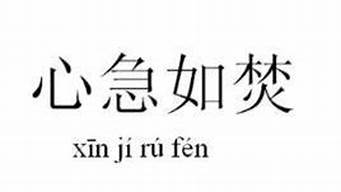 心急如焚

xīn jí rú fén